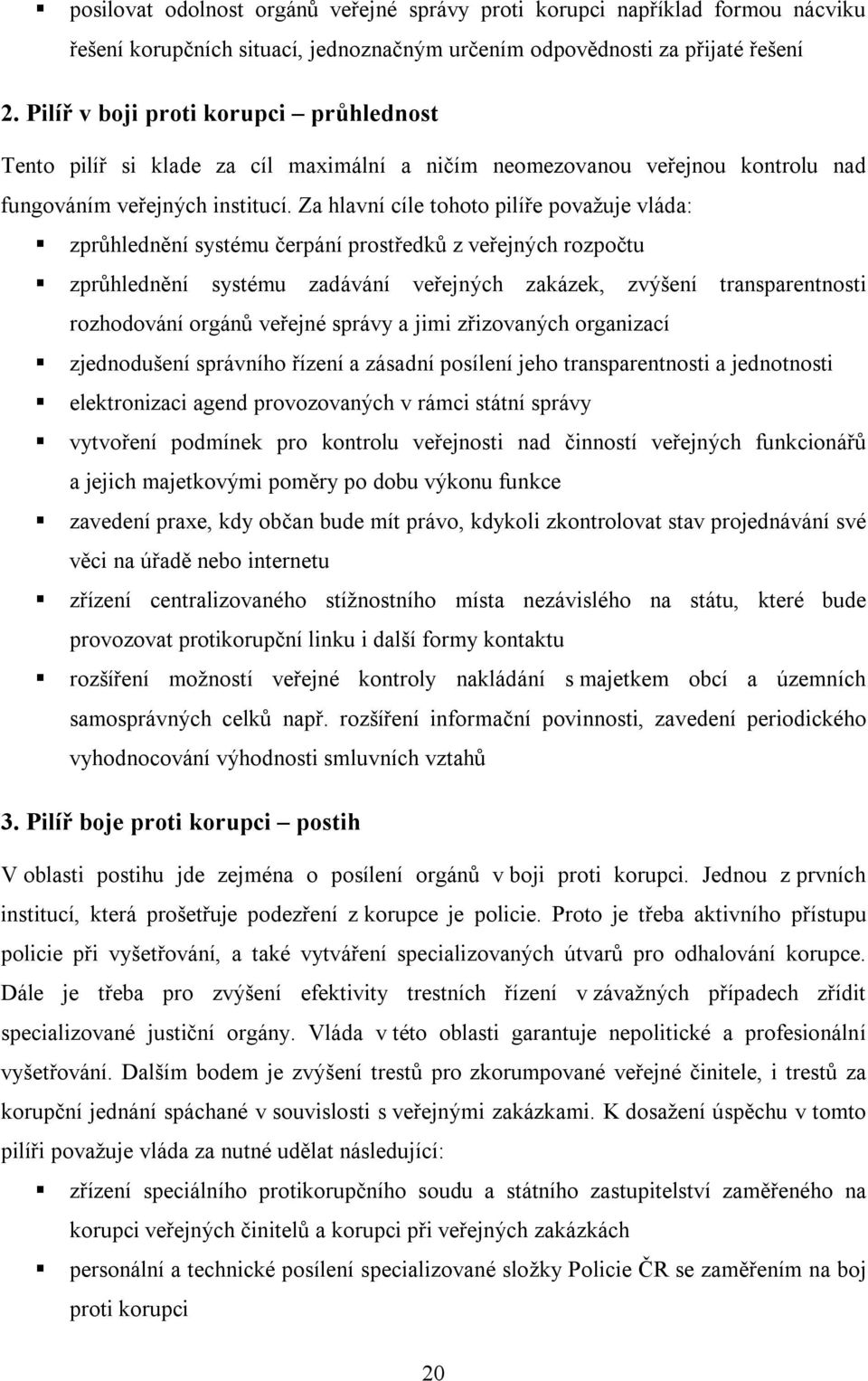 ▪ posilovat odolnost orgánů veřejné správy proti korupci například formou nácviku řešení korupčních situací, jednoznačným určením odpovědnosti za přijaté řešení

2. Pilíř v boji proti korupci – průhlednost

Tento pilíř si klade za cíl maximální a ničím neomezovanou veřejnou kontrolu nad fungováním veřejných institucí. Za hlavní cíle tohoto pilíře považuje vláda:

▪ zprůhlednění systému čerpání prostředků z veřejných rozpočtu
▪ zprůhlednění systému zadávání veřejných zakázek, zvýšení transparentnosti rozhodování orgánů veřejné správy a jimi zřizovaných organizací
▪ zjednodušení správního řízení a zásadní posílení jeho transparentnosti a jednotnosti
▪ elektronizaci agend provozovaných v rámci státní správy
▪ vytvoření podmínek pro kontrolu veřejnosti nad činností veřejných funkcionářů a jejich majetkovými poměry po dobu výkonu funkce
▪ zavedení praxe, kdy občan bude mít právo, kdykoli zkontrolovat stav projednávání své věci na úřadě nebo internetu
▪ zřízení centralizovaného stížnostního místa nezávislého na státu, které bude provozovat protikorupční linku i další formy kontaktu
▪ rozšíření možností veřejné kontroly nakládání s majetkem obcí a územních samosprávných celků např. rozšíření informační povinnosti, zavedení periodického vyhodnocování výhodnosti smluvních vztahů

3. Pilíř boje proti korupci – postih

V oblasti postihu jde zejména o posílení orgánů v boji proti korupci. Jednou z prvních institucí, která prošetřuje podezření z korupce je policie. Proto je třeba aktivního přístupu policie při vyšetřování, a také vytváření specializovaných útvarů pro odhalování korupce. Dále je třeba pro zvýšení efektivity trestních řízení v závažných případech zřídit specializované justiční orgány. Vláda v této oblasti garantuje nepolitické a profesionální vyšetřování. Dalším bodem je zvýšení trestů pro zkorumpované veřejné činitele, i trestů za korupční jednání spáchané v souvislosti s veřejnými zakázkami. K dosažení úspěchu v tomto pilíři považuje vláda za nutné udělat následující:

▪ zřízení speciálního protikorupčního soudu a státního zastupitelství zaměřeného na korupci veřejných činitelů a korupci při veřejných zakázkách
▪ personální a technické posílení specializované složky Policie ČR se zaměřením na boj proti korupci

20